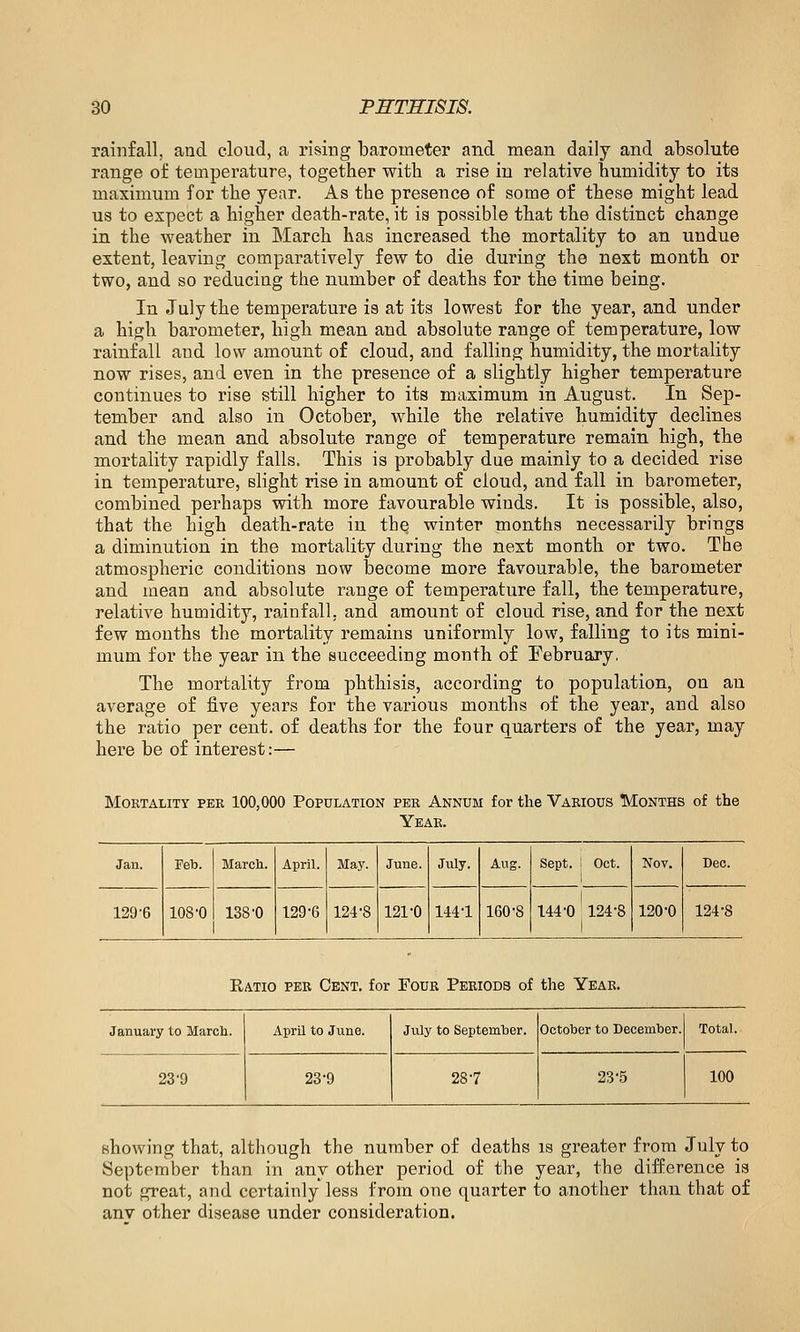 30 PHTHISIS.

rainfall, and cloud, a rising barometer and mean daily and absolute range of temperature, together with a rise in relative humidity to its maximum for the year. As the presence of some of these might lead us to expect a higher death-rate, it is possible that the distinct change in the weather in March has increased the mortality to an undue extent, leaving comparatively few to die during the next month or two, and so reducing the number of deaths for the time being.

In July the temperature is at its lowest for the year, and under a high barometer, high mean and absolute range of temperature, low rainfall and low amount of cloud, and falling humidity, the mortality now rises, and even in the presence of a slightly higher temperature continues to rise still higher to its maximum in August. In September and also in October, while the relative humidity declines and the mean and absolute range of temperature remain high, the mortality rapidly falls. This is probably due mainly to a decided rise in temperature, slight rise in amount of cloud, and fall in barometer, combined perhaps with more favourable winds. It is possible, also, that the high death-rate in the winter months necessarily brings a diminution in the mortality during the next month or two. The atmospheric conditions now become more favourable, the barometer and mean and absolute range of temperature fall, the temperature, relative humidity, rainfall, and amount of cloud rise, and for the next few months the mortality remains uniformly low, falling to its minimum for the year in the succeeding month of February.

The mortality from phthisis, according to population, on an average of five years for the various months of the year, and also the ratio per cent. of deaths for the four quarters of the year, may here be of interest:—

Mortality per 100,000 Population per Annum for the Various Months of the Year.

| Jan. | Feb. | March. | April. | May. | June. | July. | Aug. | Sept. | Oct. | Nov. | Dec. |
|---|---|---|---|---|---|---|---|---|---|---|---|
| 129·6 | 108·0 | 138·0 | 129·6 | 124·8 | 121·0 | 144·1 | 160·8 | 144·0 | 124·8 | 120·0 | 124·8 |

Ratio per Cent. for Four Periods of the Year.

| January to March. | April to June. | July to September. | October to December. | Total. |
|---|---|---|---|---|
| 23·9 | 23·9 | 28·7 | 23·5 | 100 |

showing that, although the number of deaths is greater from July to September than in any other period of the year, the difference is not great, and certainly less from one quarter to another than that of any other disease under consideration.